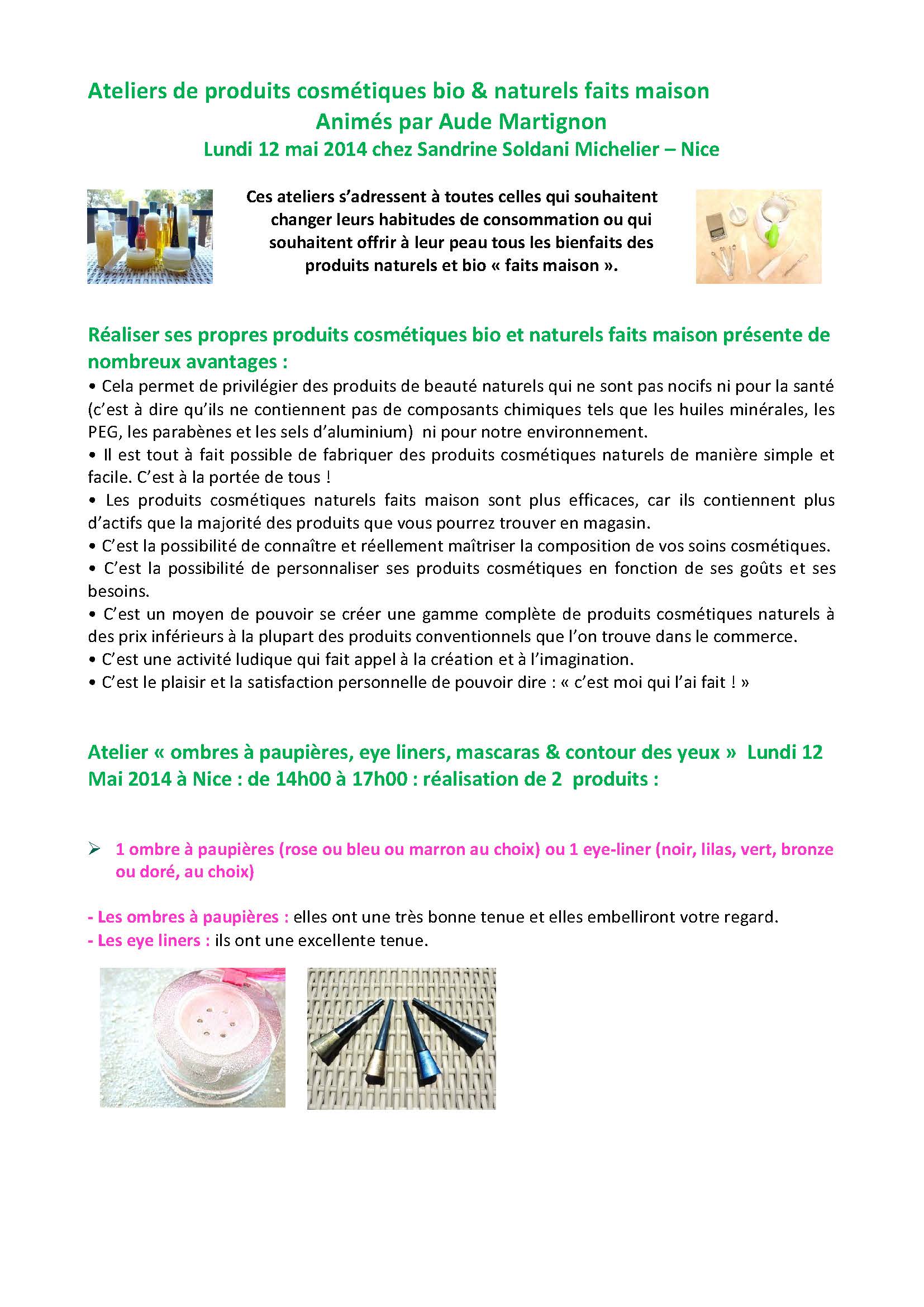 Ateliers de produits cosmétiques bio & naturels faits maison
Animés par Aude Martignon
Lundi 12 mai 2014 chez Sandrine Soldani Michelier – Nice

Ces ateliers s'adressent à toutes celles qui souhaitent changer leurs habitudes de consommation ou qui souhaitent offrir à leur peau tous les bienfaits des produits naturels et bio « faits maison ».

Réaliser ses propres produits cosmétiques bio et naturels faits maison présente de nombreux avantages :
• Cela permet de privilégier des produits de beauté naturels qui ne sont pas nocifs ni pour la santé (c'est à dire qu'ils ne contiennent pas de composants chimiques tels que les huiles minérales, les PEG, les parabènes et les sels d'aluminium) ni pour notre environnement.
• Il est tout à fait possible de fabriquer des produits cosmétiques naturels de manière simple et facile. C'est à la portée de tous !
• Les produits cosmétiques naturels faits maison sont plus efficaces, car ils contiennent plus d'actifs que la majorité des produits que vous pourrez trouver en magasin.
• C'est la possibilité de connaître et réellement maîtriser la composition de vos soins cosmétiques.
• C'est la possibilité de personnaliser ses produits cosmétiques en fonction de ses goûts et ses besoins.
• C'est un moyen de pouvoir se créer une gamme complète de produits cosmétiques naturels à des prix inférieurs à la plupart des produits conventionnels que l'on trouve dans le commerce.
• C'est une activité ludique qui fait appel à la création et à l'imagination.
• C'est le plaisir et la satisfaction personnelle de pouvoir dire : « c'est moi qui l'ai fait ! »

Atelier « ombres à paupières, eye liners, mascaras & contour des yeux » Lundi 12 Mai 2014 à Nice : de 14h00 à 17h00 : réalisation de 2 produits :

➢ 1 ombre à paupières (rose ou bleu ou marron au choix) ou 1 eye-liner (noir, lilas, vert, bronze ou doré, au choix)

- Les ombres à paupières : elles ont une très bonne tenue et elles embelliront votre regard.
- Les eye liners : ils ont une excellente tenue.